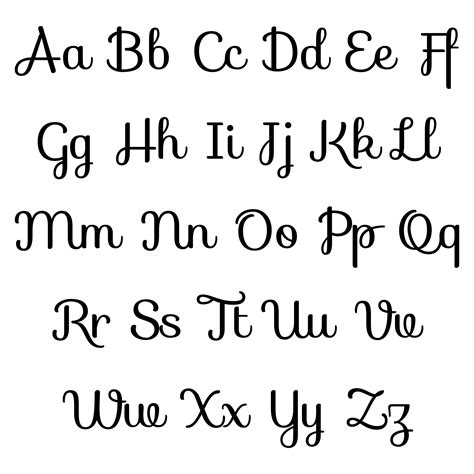 Aa Bb Cc Dd Ee Ff
Gg Hh Ii Jj Kk Ll
Mm Nn Oo Pp Qq
Rr Ss Tt Uu Vv
Ww Xx Yy Zz